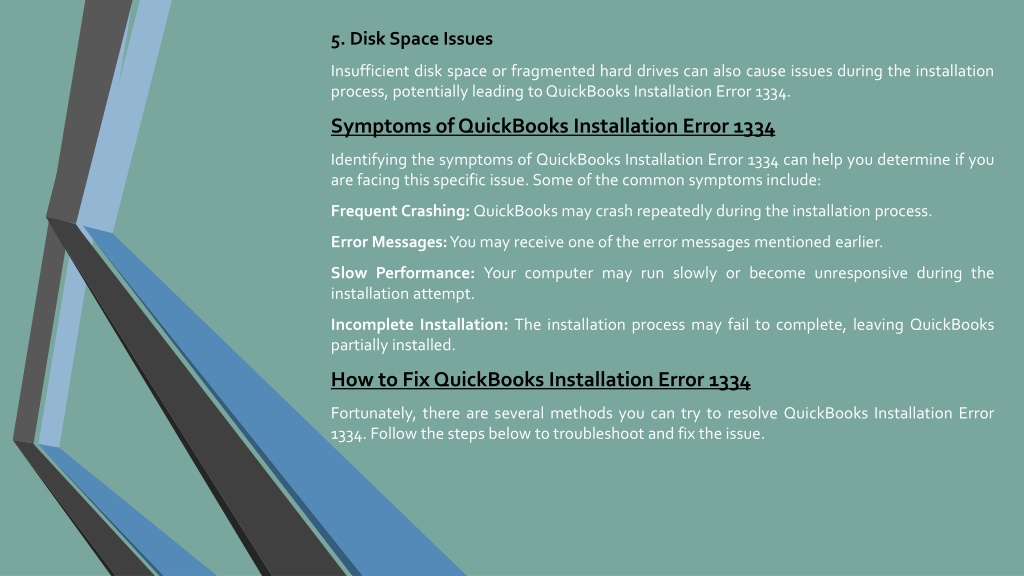 5. Disk Space Issues

Insufficient disk space or fragmented hard drives can also cause issues during the installation process, potentially leading to QuickBooks Installation Error 1334.

Symptoms of QuickBooks Installation Error 1334

Identifying the symptoms of QuickBooks Installation Error 1334 can help you determine if you are facing this specific issue. Some of the common symptoms include:

Frequent Crashing: QuickBooks may crash repeatedly during the installation process.

Error Messages: You may receive one of the error messages mentioned earlier.

Slow Performance: Your computer may run slowly or become unresponsive during the installation attempt.

Incomplete Installation: The installation process may fail to complete, leaving QuickBooks partially installed.

How to Fix QuickBooks Installation Error 1334

Fortunately, there are several methods you can try to resolve QuickBooks Installation Error 1334. Follow the steps below to troubleshoot and fix the issue.